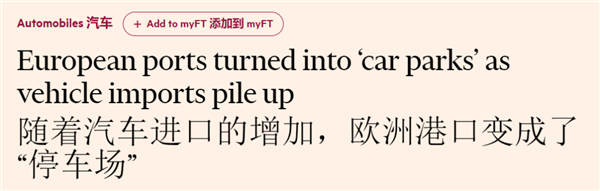 Automobiles 汽车

+ Add to myFT 添加到 myFT

European ports turned into ‘car parks’ as vehicle imports pile up

随着汽车进口的增加，欧洲港口变成了“停车场”